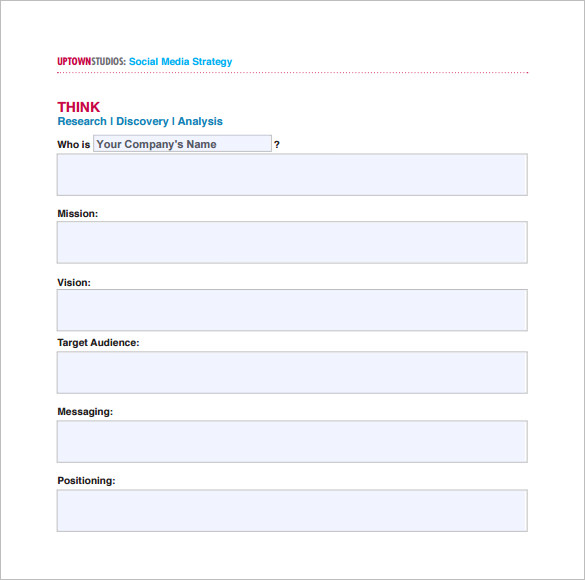 UPTOWNSTUDIOS: Social Media Strategy

THINK
Research | Discovery | Analysis

Who is Your Company's Name ?

Mission:

Vision:

Target Audience:

Messaging:

Positioning: